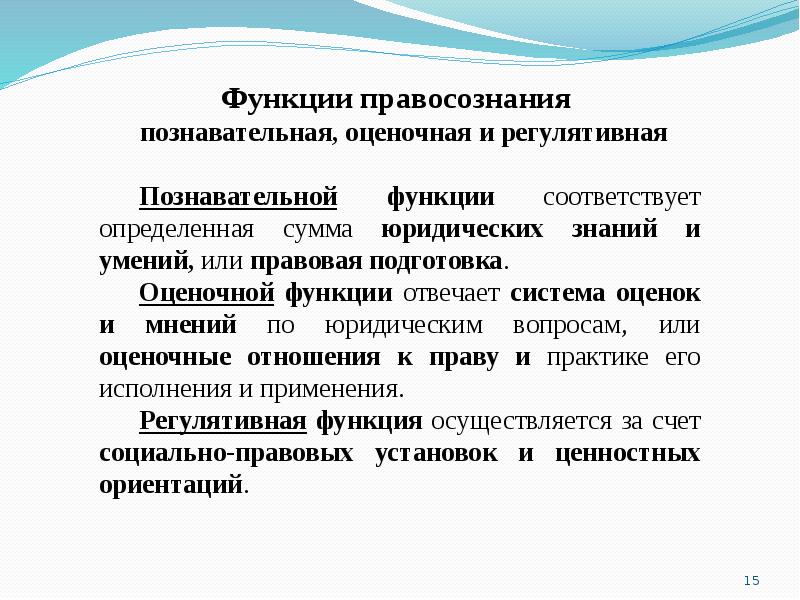 Функции правосознания
познавательная, оценочная и регулятивная

Познавательной функции соответствует определенная сумма юридических знаний и умений, или правовая подготовка.

Оценочной функции отвечает система оценок и мнений по юридическим вопросам, или оценочные отношения к праву и практике его исполнения и применения.

Регулятивная функция осуществляется за счет социально-правовых установок и ценностных ориентаций.

15